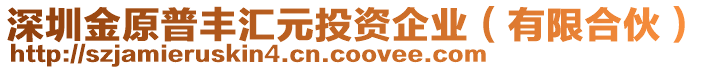 深圳金原普丰汇元投资企业（有限合伙）
http://szjamieruskin4.cn.coovee.com